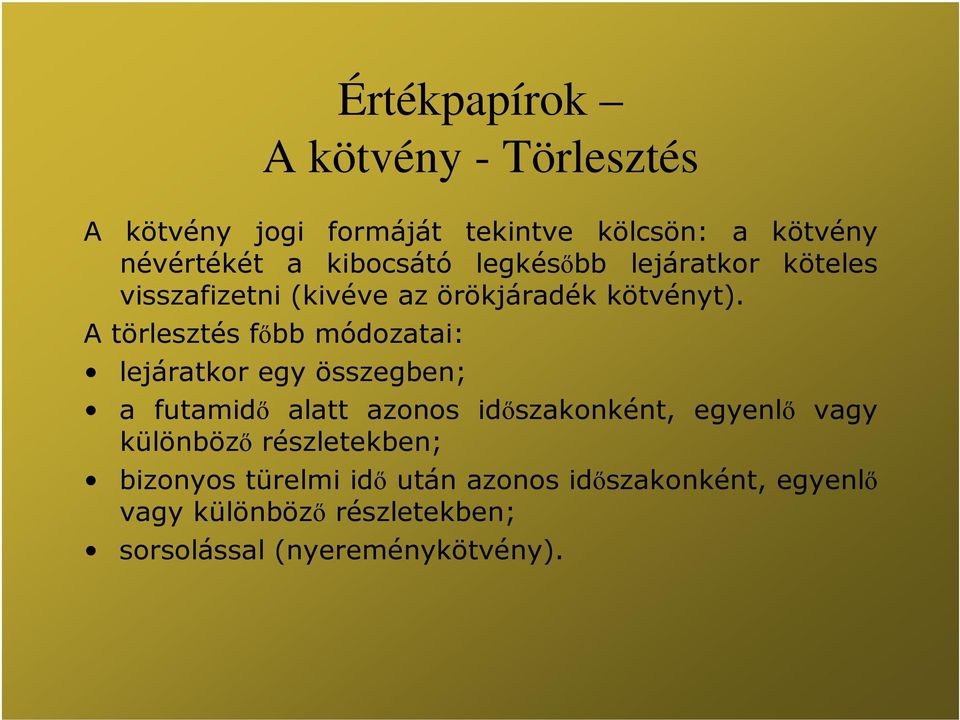 Értékpapírok –
A kötvény - Törlesztés

A kötvény jogi formáját tekintve kölcsön: a kötvény névértékét a kibocsátó legkésőbb lejáratkor köteles visszafizetni (kivéve az örökjáradék kötvényt).

A törlesztés főbb módozatai:

• lejáratkor egy összegben;
• a futamidő alatt azonos időszakonként, egyenlő vagy különböző részletekben;
• bizonyos türelmi idő után azonos időszakonként, egyenlő vagy különböző részletekben;
• sorsolással (nyereménykötvény).